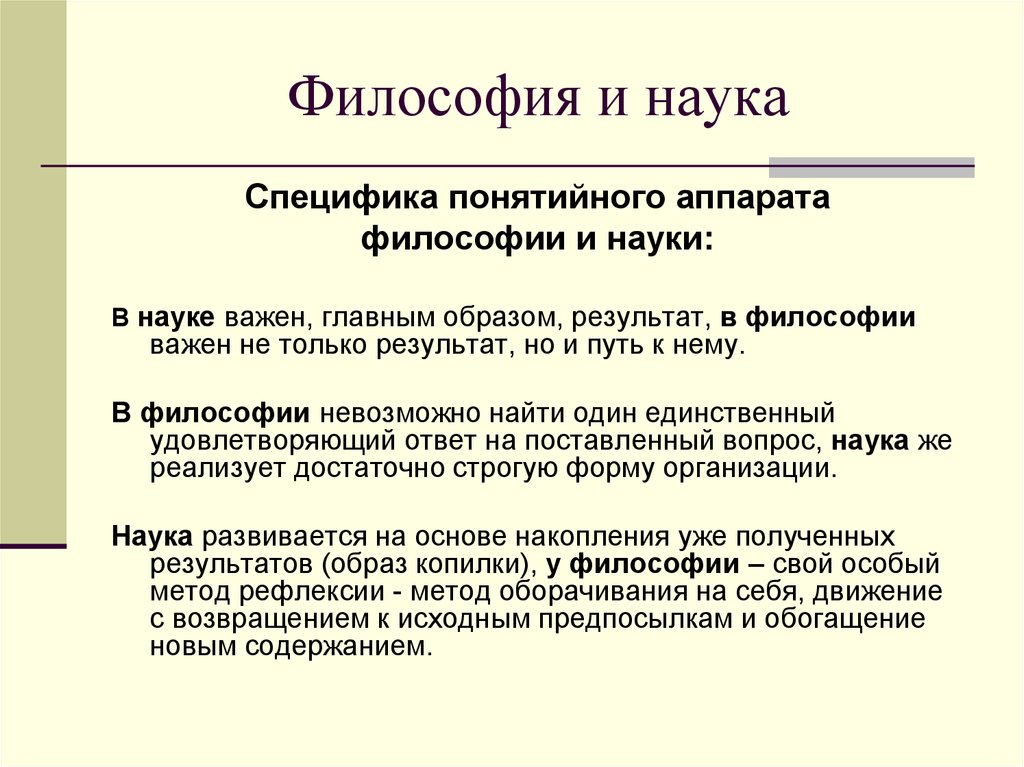 Философия и наука

Специфика понятийного аппарата философии и науки:

В науке важен, главным образом, результат, в философии важен не только результат, но и путь к нему.

В философии невозможно найти один единственный удовлетворяющий ответ на поставленный вопрос, наука же реализует достаточно строгую форму организации.

Наука развивается на основе накопления уже полученных результатов (образ копилки), у философии – свой особый метод рефлексии - метод оборачивания на себя, движение с возвращением к исходным предпосылкам и обогащение новым содержанием.